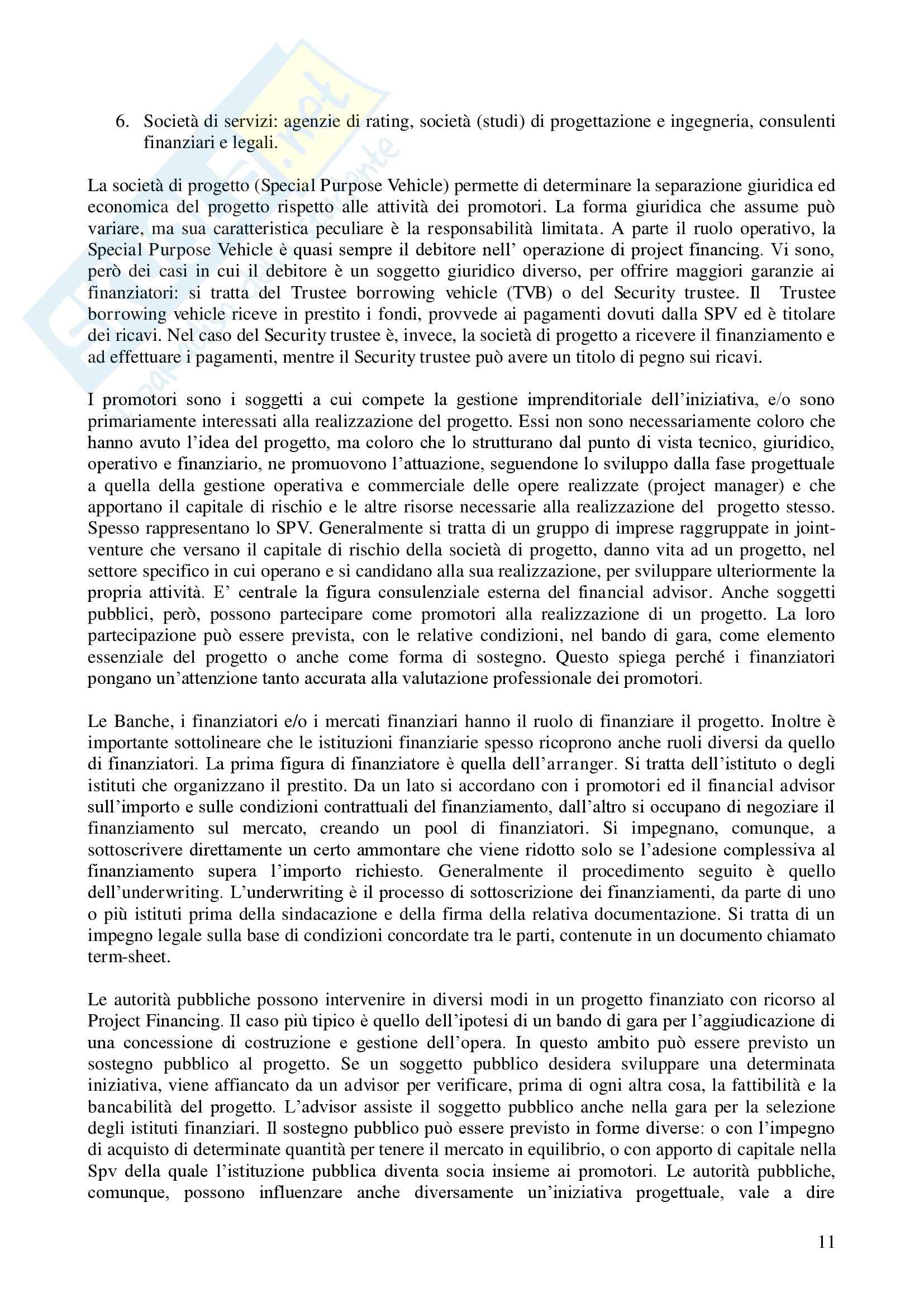 6. Società di servizi: agenzie di rating, società (studi) di progettazione e ingegneria, consulenti finanziari e legali.

La società di progetto (Special Purpose Vehicle) permette di determinare la separazione giuridica ed economica del progetto rispetto alle attività dei promotori. La forma giuridica che assume può variare, ma sua caratteristica peculiare è la responsabilità limitata. A parte il ruolo operativo, la Special Purpose Vehicle è quasi sempre il debitore nell' operazione di project financing. Vi sono, però dei casi in cui il debitore è un soggetto giuridico diverso, per offrire maggiori garanzie ai finanziatori: si tratta del Trustee borrowing vehicle (TVB) o del Security trustee. Il Trustee borrowing vehicle riceve in prestito i fondi, provvede ai pagamenti dovuti dalla SPV ed è titolare dei ricavi. Nel caso del Security trustee è, invece, la società di progetto a ricevere il finanziamento e ad effettuare i pagamenti, mentre il Security trustee può avere un titolo di pegno sui ricavi.

I promotori sono i soggetti a cui compete la gestione imprenditoriale dell'iniziativa, e/o sono primariamente interessati alla realizzazione del progetto. Essi non sono necessariamente coloro che hanno avuto l'idea del progetto, ma coloro che lo strutturano dal punto di vista tecnico, giuridico, operativo e finanziario, ne promuovono l'attuazione, seguendone lo sviluppo dalla fase progettuale a quella della gestione operativa e commerciale delle opere realizzate (project manager) e che apportano il capitale di rischio e le altre risorse necessarie alla realizzazione del progetto stesso. Spesso rappresentano lo SPV. Generalmente si tratta di un gruppo di imprese raggruppate in joint-venture che versano il capitale di rischio della società di progetto, danno vita ad un progetto, nel settore specifico in cui operano e si candidano alla sua realizzazione, per sviluppare ulteriormente la propria attività. E' centrale la figura consulenziale esterna del financial advisor. Anche soggetti pubblici, però, possono partecipare come promotori alla realizzazione di un progetto. La loro partecipazione può essere prevista, con le relative condizioni, nel bando di gara, come elemento essenziale del progetto o anche come forma di sostegno. Questo spiega perché i finanziatori pongano un'attenzione tanto accurata alla valutazione professionale dei promotori.

Le Banche, i finanziatori e/o i mercati finanziari hanno il ruolo di finanziare il progetto. Inoltre è importante sottolineare che le istituzioni finanziarie spesso ricoprono anche ruoli diversi da quello di finanziatori. La prima figura di finanziatore è quella dell'arranger. Si tratta dell'istituto o degli istituti che organizzano il prestito. Da un lato si accordano con i promotori ed il financial advisor sull'importo e sulle condizioni contrattuali del finanziamento, dall'altro si occupano di negoziare il finanziamento sul mercato, creando un pool di finanziatori. Si impegnano, comunque, a sottoscrivere direttamente un certo ammontare che viene ridotto solo se l'adesione complessiva al finanziamento supera l'importo richiesto. Generalmente il procedimento seguito è quello dell'underwriting. L'underwriting è il processo di sottoscrizione dei finanziamenti, da parte di uno o più istituti prima della sindacazione e della firma della relativa documentazione. Si tratta di un impegno legale sulla base di condizioni concordate tra le parti, contenute in un documento chiamato term-sheet.

Le autorità pubbliche possono intervenire in diversi modi in un progetto finanziato con ricorso al Project Financing. Il caso più tipico è quello dell'ipotesi di un bando di gara per l'aggiudicazione di una concessione di costruzione e gestione dell'opera. In questo ambito può essere previsto un sostegno pubblico al progetto. Se un soggetto pubblico desidera sviluppare una determinata iniziativa, viene affiancato da un advisor per verificare, prima di ogni altra cosa, la fattibilità e la bancabilità del progetto. L'advisor assiste il soggetto pubblico anche nella gara per la selezione degli istituti finanziari. Il sostegno pubblico può essere previsto in forme diverse: o con l'impegno di acquisto di determinate quantità per tenere il mercato in equilibrio, o con apporto di capitale nella Spv della quale l'istituzione pubblica diventa socia insieme ai promotori. Le autorità pubbliche, comunque, possono influenzare anche diversamente un'iniziativa progettuale, vale a dire

11